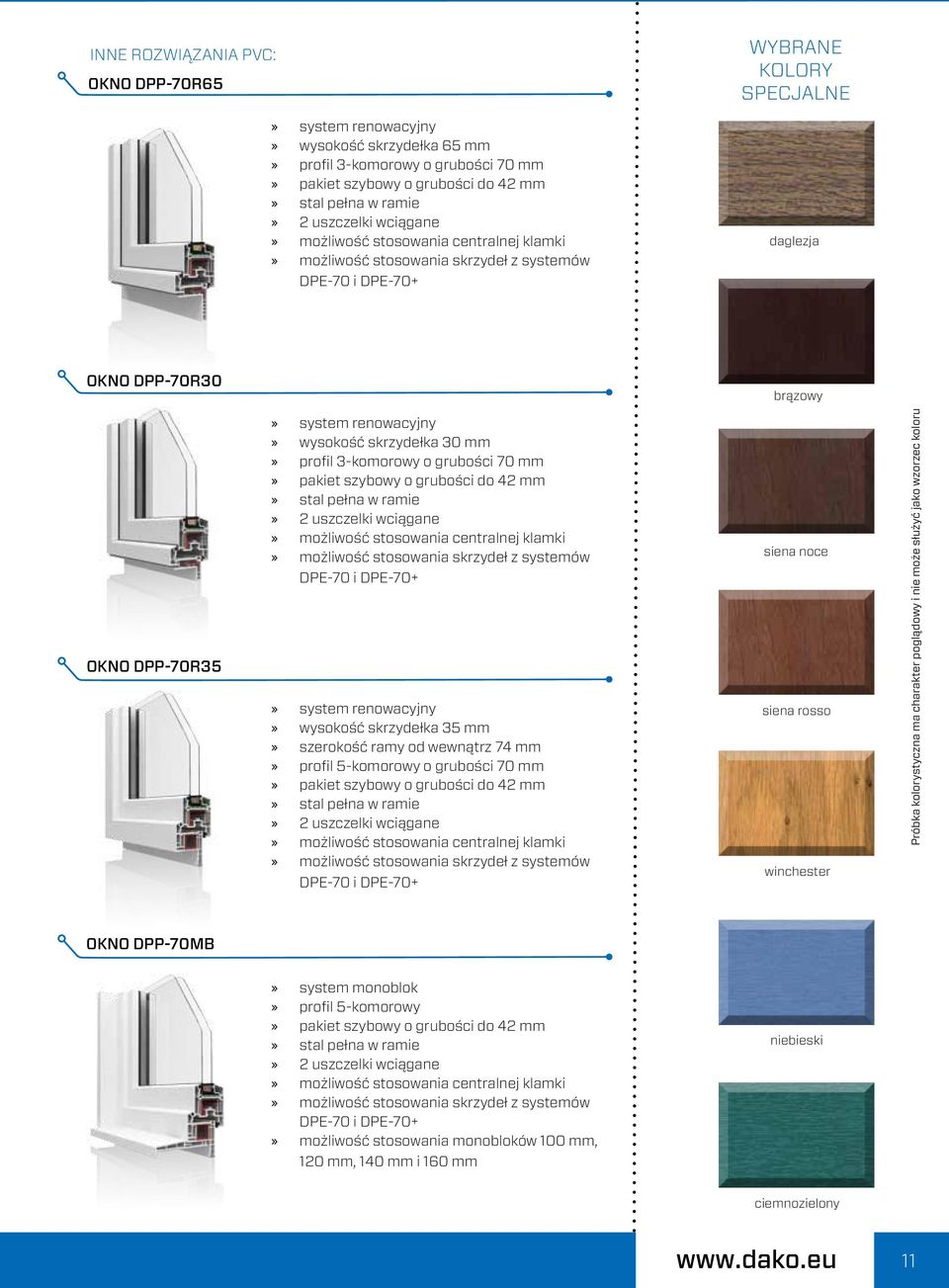 INNE ROZWIĄZANIA PVC:

OKNO DPP-70R65

» system renowacyjny
» wysokość skrzydełka 65 mm
» profil 3-komorowy o grubości 70 mm
» pakiet szybowy o grubości do 42 mm
» stal pełna w ramie
» 2 uszczelki wciągane
» możliwość stosowania centralnej klamki
» możliwość stosowania skrzydeł z systemów DPE-70 i DPE-70+

OKNO DPP-70R30

» system renowacyjny
» wysokość skrzydełka 30 mm
» profil 3-komorowy o grubości 70 mm
» pakiet szybowy o grubości do 42 mm
» stal pełna w ramie
» 2 uszczelki wciągane
» możliwość stosowania centralnej klamki
» możliwość stosowania skrzydeł z systemów DPE-70 i DPE-70+

OKNO DPP-70R35

» system renowacyjny
» wysokość skrzydełka 35 mm
» szerokość ramy od wewnątrz 74 mm
» profil 5-komorowy o grubości 70 mm
» pakiet szybowy o grubości do 42 mm
» stal pełna w ramie
» 2 uszczelki wciągane
» możliwość stosowania centralnej klamki
» możliwość stosowania skrzydeł z systemów DPE-70 i DPE-70+

OKNO DPP-70MB

» system monoblok
» profil 5-komorowy
» pakiet szybowy o grubości do 42 mm
» stal pełna w ramie
» 2 uszczelki wciągane
» możliwość stosowania centralnej klamki
» możliwość stosowania skrzydeł z systemów DPE-70 i DPE-70+
» możliwość stosowania monobloków 100 mm, 120 mm, 140 mm i 160 mm

WYBRANE KOLORY SPECJALNE

daglezja

brązowy

siena noce

siena rosso

winchester

niebieski

ciemnozielony

Próbka kolorystyczna ma charakter poglądowy i nie może służyć jako wzorzec koloru

www.dako.eu

11